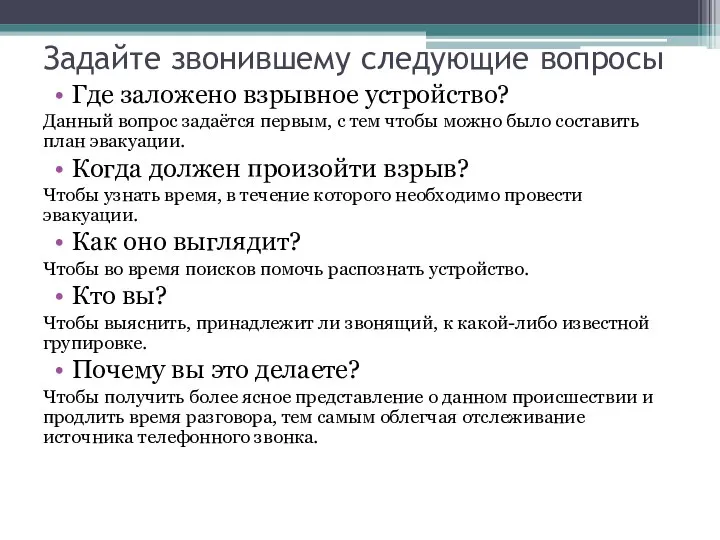 Задайте звонившему следующие вопросы

• Где заложено взрывное устройство?

Данный вопрос задаётся первым, с тем чтобы можно было составить план эвакуации.

• Когда должен произойти взрыв?

Чтобы узнать время, в течение которого необходимо провести эвакуации.

• Как оно выглядит?

Чтобы во время поисков помочь распознать устройство.

• Кто вы?

Чтобы выяснить, принадлежит ли звонящий, к какой-либо известной групировке.

• Почему вы это делаете?

Чтобы получить более ясное представление о данном происшествии и продлить время разговора, тем самым облегчая отслеживание источника телефонного звонка.